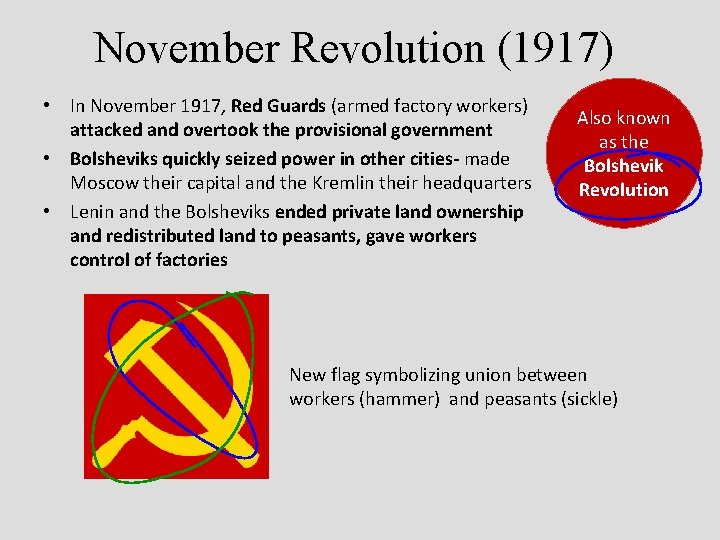 November Revolution (1917)

• In November 1917, Red Guards (armed factory workers) attacked and overtook the provisional government
• Bolsheviks quickly seized power in other cities- made Moscow their capital and the Kremlin their headquarters
• Lenin and the Bolsheviks ended private land ownership and redistributed land to peasants, gave workers control of factories

Also known as the Bolshevik Revolution

New flag symbolizing union between workers (hammer) and peasants (sickle)